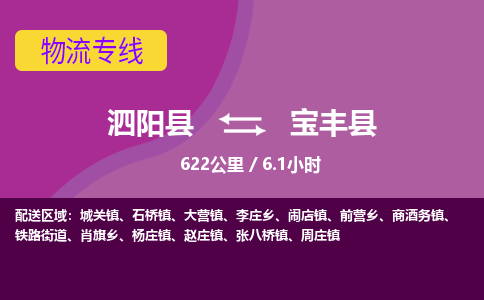 物流专线

泗阳县 宝丰县

622公里 / 6.1小时

配送区域：城关镇、石桥镇、大营镇、李庄乡、闹店镇、前营乡、商酒务镇、铁路街道、肖旗乡、杨庄镇、赵庄镇、张八桥镇、周庄镇